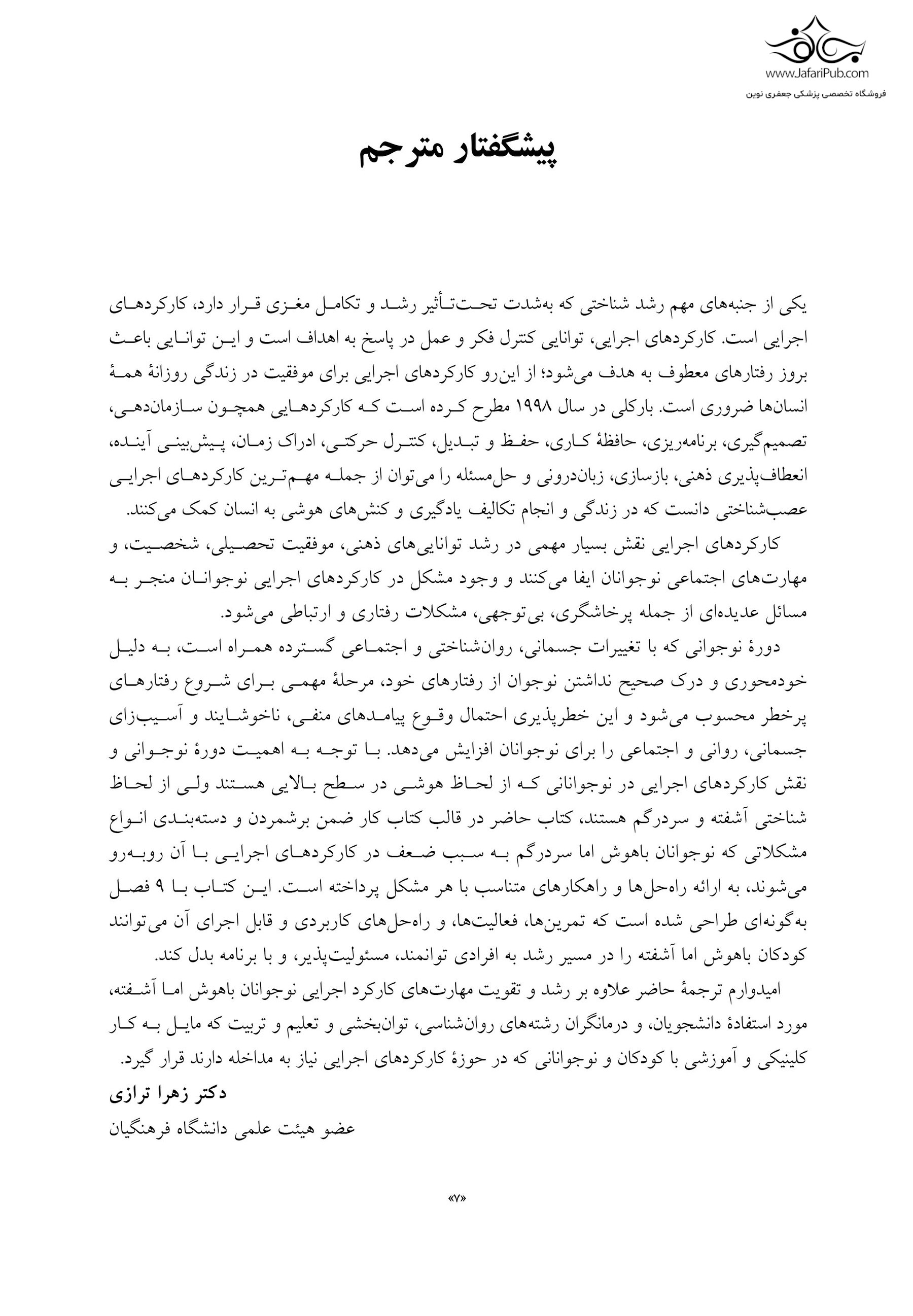 www.JafariPub.com
فروشگاه تخصصی پزشکی جعفری نوین

پیشگفتار مترجم

یکی از جنبه‌های مهم رشد شناختی که به‌شدت تحت‌تأثیر رشد و تکامل مغزی قرار دارد، کارکردهای اجرایی است. کارکردهای اجرایی، توانایی کنترل فکر و عمل در پاسخ به اهداف است و این توانایی باعث بروز رفتارهای معطوف به هدف می‌شود؛ از این‌رو کارکردهای اجرایی برای موفقیت در زندگی روزانهٔ همهٔ انسان‌ها ضروری است. بارکلی در سال ۱۹۹۸ مطرح کرده است که کارکردهایی همچون سازمان‌دهی، تصمیم‌گیری، برنامه‌ریزی، حافظهٔ کاری، حفظ و تبدیل، کنترل حرکتی، ادراک زمان، پیش‌بینی آینده، انعطاف‌پذیری ذهنی، بازسازی، زبان‌درونی و حل‌مسئله را می‌توان از جمله مهم‌ترین کارکردهای اجرایی عصب‌شناختی دانست که در زندگی و انجام تکالیف یادگیری و کنش‌های هوشی به انسان کمک می‌کنند.

کارکردهای اجرایی نقش بسیار مهمی در رشد توانایی‌های ذهنی، موفقیت تحصیلی، شخصیت، و مهارت‌های اجتماعی نوجوانان ایفا می‌کنند و وجود مشکل در کارکردهای اجرایی نوجوانان منجر به مسائل عدیده‌ای از جمله پرخاشگری، بی‌توجهی، مشکلات رفتاری و ارتباطی می‌شود.

دورهٔ نوجوانی که با تغییرات جسمانی، روان‌شناختی و اجتماعی گسترده همراه است، به دلیل خودمحوری و درک صحیح نداشتن نوجوان از رفتارهای خود، مرحلهٔ مهمی برای شروع رفتارهای پرخطر محسوب می‌شود و این خطرپذیری احتمال وقوع پیامدهای منفی، ناخوشایند و آسیب‌زای جسمانی، روانی و اجتماعی را برای نوجوانان افزایش می‌دهد. با توجه به اهمیت دورهٔ نوجوانی و نقش کارکردهای اجرایی در نوجوانانی که از لحاظ هوشی در سطح بالایی هستند ولی از لحاظ شناختی آشفته و سردرگم هستند، کتاب حاضر در قالب کتاب کار ضمن برشمردن و دسته‌بندی انواع مشکلاتی که نوجوانان باهوش اما سردرگم به سبب ضعف در کارکردهای اجرایی با آن روبه‌رو می‌شوند، به ارائه راه‌حل‌ها و راهکارهای متناسب با هر مشکل پرداخته است. این کتاب با ۹ فصل به‌گونه‌ای طراحی شده است که تمرین‌ها، فعالیت‌ها، و راه‌حل‌های کاربردی و قابل اجرای آن می‌توانند کودکان باهوش اما آشفته را در مسیر رشد به افرادی توانمند، مسئولیت‌پذیر، و با برنامه بدل کند.

امیدوارم ترجمهٔ حاضر علاوه بر رشد و تقویت مهارت‌های کارکرد اجرایی نوجوانان باهوش اما آشفته، مورد استفادهٔ دانشجویان، و درمانگران رشته‌های روان‌شناسی، توان‌بخشی و تعلیم و تربیت که مایل به کار کلینیکی و آموزشی با کودکان و نوجوانانی که در حوزهٔ کارکردهای اجرایی نیاز به مداخله دارند قرار گیرد.

دکتر زهرا ترازی
عضو هیئت علمی دانشگاه فرهنگیان

«۷»